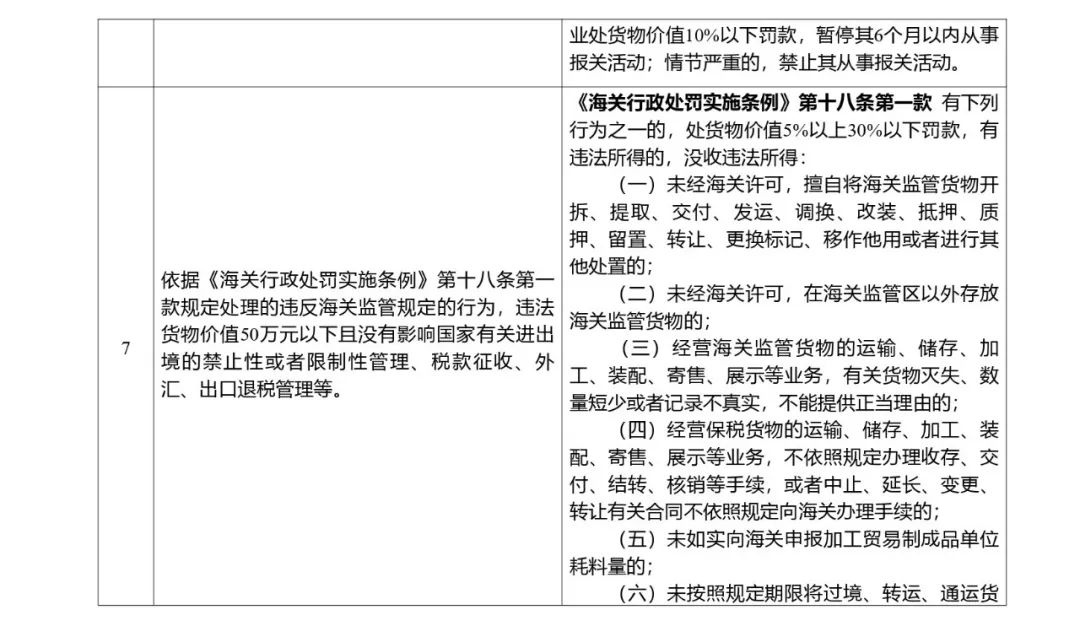 | | | 业处货物价值10%以下罚款，暂停其6个月以内从事报关活动；情节严重的，禁止其从事报关活动。 |
|---|---|---|
| 7 | 依据《海关行政处罚实施条例》第十八条第一款规定处理的违反海关监管规定的行为，违法货物价值50万元以下且没有影响国家有关进出境的禁止性或者限制性管理、税款征收、外汇、出口退税管理等。 | **《海关行政处罚实施条例》第十八条第一款** 有下列行为之一的，处货物价值5%以上30%以下罚款，有违法所得的，没收违法所得：<br>（一）未经海关许可，擅自将海关监管货物开拆、提取、交付、发运、调换、改装、抵押、质押、留置、转让、更换标记、移作他用或者进行其他处置的；<br>（二）未经海关许可，在海关监管区以外存放海关监管货物的；<br>（三）经营海关监管货物的运输、储存、加工、装配、寄售、展示等业务，有关货物灭失、数量短少或者记录不真实，不能提供正当理由的；<br>（四）经营保税货物的运输、储存、加工、装配、寄售、展示等业务，不依照规定办理收存、交付、结转、核销等手续，或者中止、延长、变更、转让有关合同不依照规定向海关办理手续的；<br>（五）未如实向海关申报加工贸易制成品单位耗料量的；<br>（六）未按照规定期限将过境、转运、通运货 |